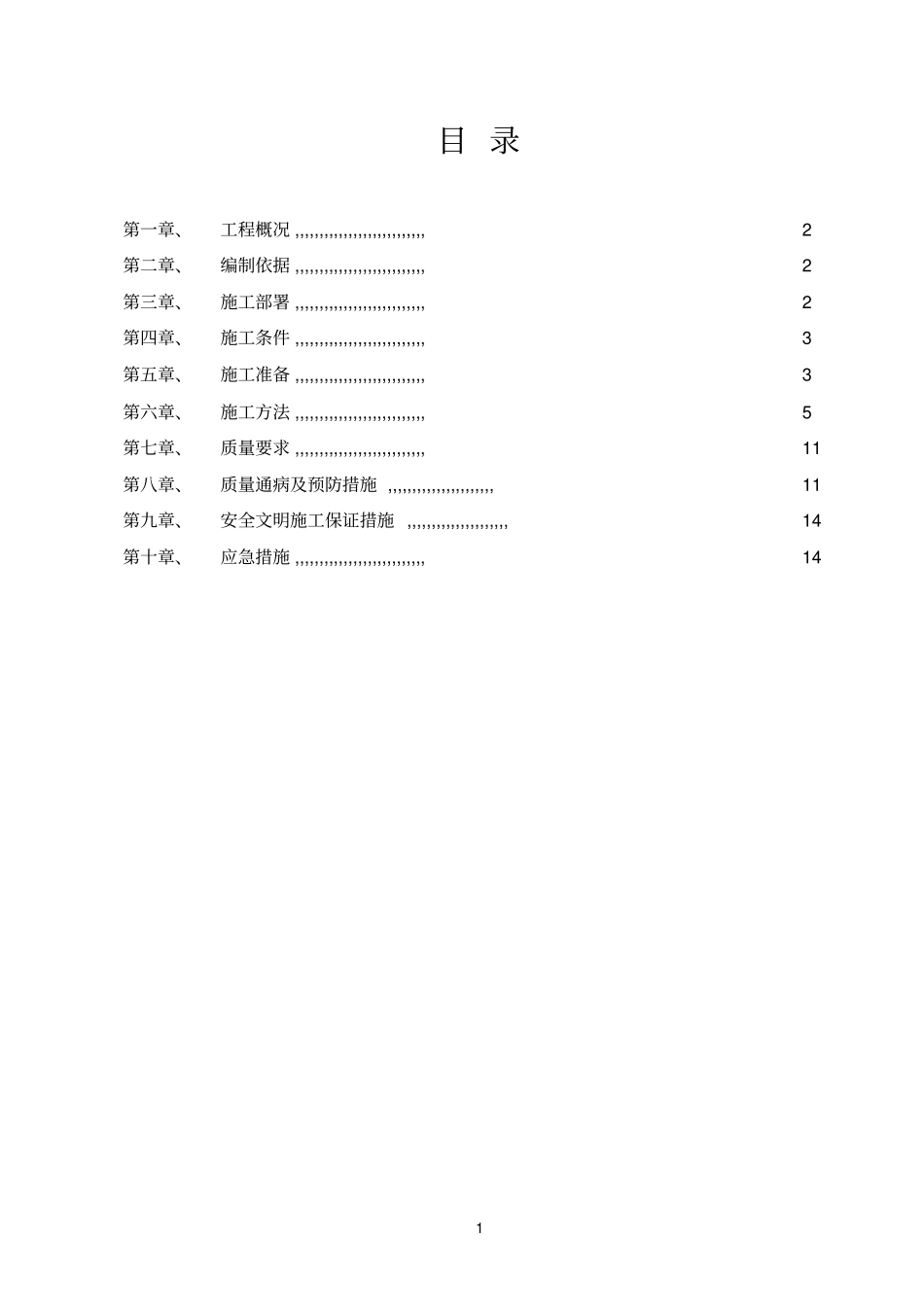 目 录

第一章、 工程概况 ,,,,,,,,,,,,,,,,,,,,,,,,,,, 2

第二章、 编制依据 ,,,,,,,,,,,,,,,,,,,,,,,,,,, 2

第三章、 施工部署 ,,,,,,,,,,,,,,,,,,,,,,,,,,, 2

第四章、 施工条件 ,,,,,,,,,,,,,,,,,,,,,,,,,,, 3

第五章、 施工准备 ,,,,,,,,,,,,,,,,,,,,,,,,,,, 3

第六章、 施工方法 ,,,,,,,,,,,,,,,,,,,,,,,,,,, 5

第七章、 质量要求 ,,,,,,,,,,,,,,,,,,,,,,,,,,, 11

第八章、 质量通病及预防措施 ,,,,,,,,,,,,,,,,,,,,,, 11

第九章、 安全文明施工保证措施 ,,,,,,,,,,,,,,,,,,,,, 14

第十章、 应急措施 ,,,,,,,,,,,,,,,,,,,,,,,,,,, 14

1